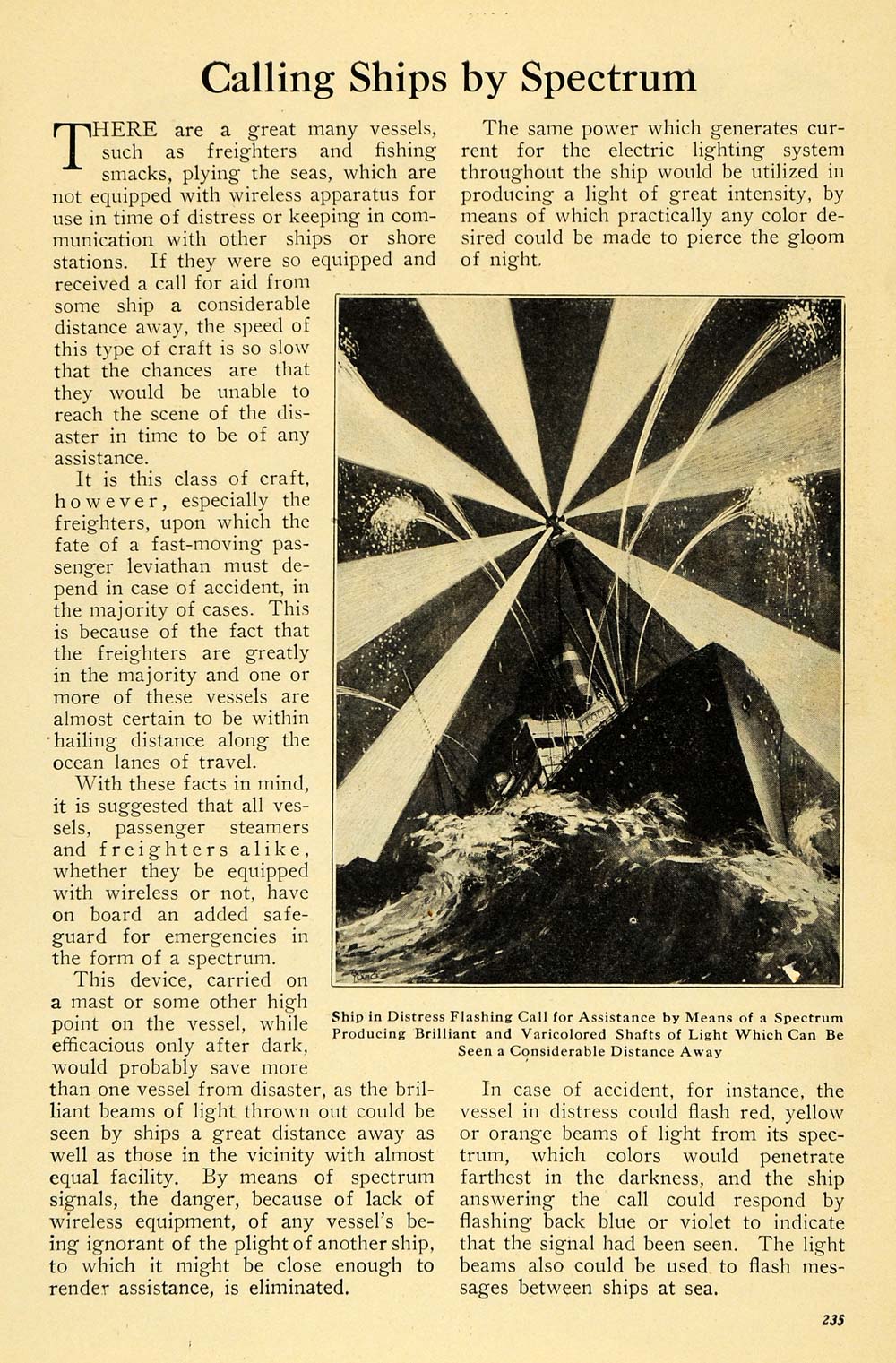 Calling Ships by Spectrum

THERE are a great many vessels, such as freighters and fishing smacks, plying the seas, which are not equipped with wireless apparatus for use in time of distress or keeping in communication with other ships or shore stations. If they were so equipped and received a call for aid from some ship a considerable distance away, the speed of this type of craft is so slow that the chances are that they would be unable to reach the scene of the disaster in time to be of any assistance.

It is this class of craft, however, especially the freighters, upon which the fate of a fast-moving passenger leviathan must depend in case of accident, in the majority of cases. This is because of the fact that the freighters are greatly in the majority and one or more of these vessels are almost certain to be within hailing distance along the ocean lanes of travel.

With these facts in mind, it is suggested that all vessels, passenger steamers and freighters alike, whether they be equipped with wireless or not, have on board an added safeguard for emergencies in the form of a spectrum.

This device, carried on a mast or some other high point on the vessel, while efficacious only after dark, would probably save more than one vessel from disaster, as the brilliant beams of light thrown out could be seen by ships a great distance away as well as those in the vicinity with almost equal facility. By means of spectrum signals, the danger, because of lack of wireless equipment, of any vessel's being ignorant of the plight of another ship, to which it might be close enough to render assistance, is eliminated.

The same power which generates current for the electric lighting system throughout the ship would be utilized in producing a light of great intensity, by means of which practically any color desired could be made to pierce the gloom of night.

Ship in Distress Flashing Call for Assistance by Means of a Spectrum Producing Brilliant and Varicolored Shafts of Light Which Can Be Seen a Considerable Distance Away

In case of accident, for instance, the vessel in distress could flash red, yellow or orange beams of light from its spectrum, which colors would penetrate farthest in the darkness, and the ship answering the call could respond by flashing back blue or violet to indicate that the signal had been seen. The light beams also could be used to flash messages between ships at sea.

235